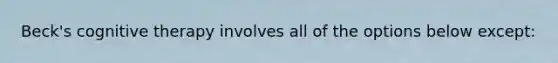 Beck's cognitive therapy involves all of the options below except: